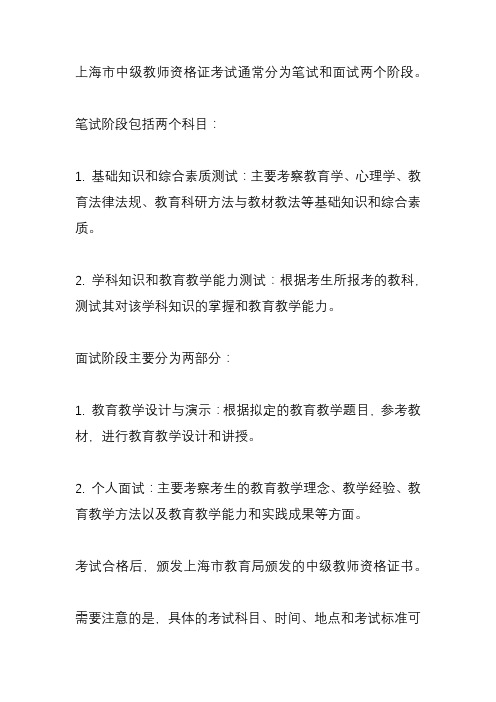 上海市中级教师资格证考试通常分为笔试和面试两个阶段。

笔试阶段包括两个科目：

1. 基础知识和综合素质测试：主要考察教育学、心理学、教育法律法规、教育科研方法与教材教法等基础知识和综合素质。

2. 学科知识和教育教学能力测试：根据考生所报考的教科，测试其对该学科知识的掌握和教育教学能力。

面试阶段主要分为两部分：

1. 教育教学设计与演示：根据拟定的教育教学题目，参考教材，进行教育教学设计和讲授。

2. 个人面试：主要考察考生的教育教学理念、教学经验、教育教学方法以及教育教学能力和实践成果等方面。

考试合格后，颁发上海市教育局颁发的中级教师资格证书。

需要注意的是，具体的考试科目、时间、地点和考试标准可